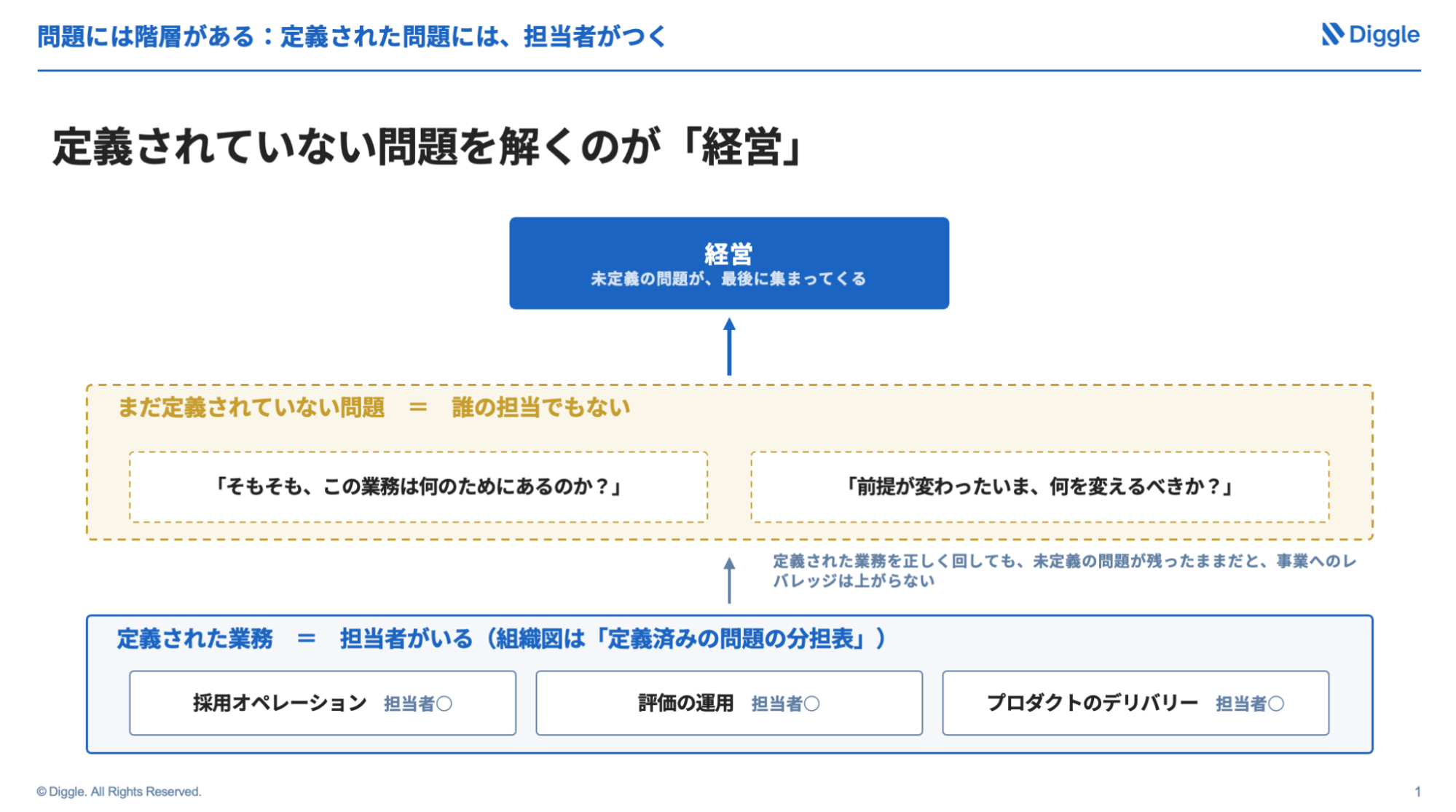 問題には階層がある：定義された問題には、担当者がつく

Diggle

定義されていない問題を解くのが「経営」

経営
未定義の問題が、最後に集まってくる

まだ定義されていない問題 ＝ 誰の担当でもない

「そもそも、この業務は何のためにあるのか？」

「前提が変わったいま、何を変えるべきか？」

定義された業務を正しく回しても、未定義の問題が残ったままだと、事業へのレバレッジは上がらない

定義された業務 ＝ 担当者がいる（組織図は「定義済みの問題の分担表」）

採用オペレーション 担当者○

評価の運用 担当者○

プロダクトのデリバリー 担当者○

© Diggle. All Rights Reserved.

1